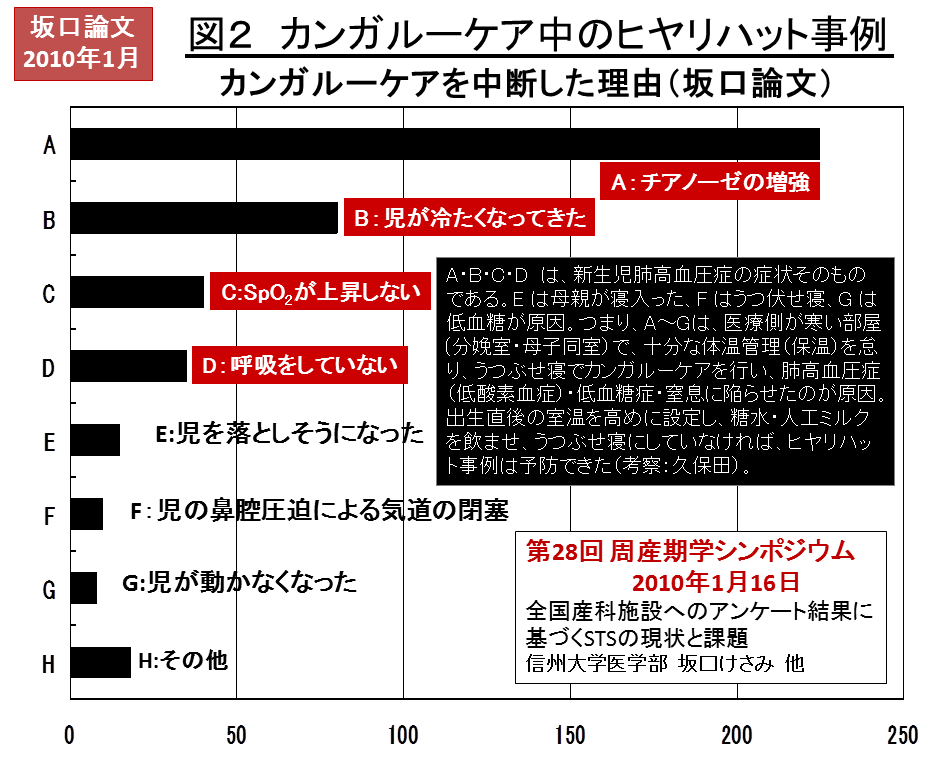 坂口論文
2010年1月

図2 カンガルーケア中のヒヤリハット事例

カンガルーケアを中断した理由（坂口論文）

A

A：チアノーゼの増強

B

B：児が冷たくなってきた

C

C:$SpO_2$が上昇しない

D

D：呼吸をしていない

E

E:児を落としそうになった

F

F：児の鼻腔圧迫による気道の閉塞

G

G:児が動かなくなった

H

H:その他

A・B・C・D は、新生児肺高血圧症の症状そのものである。E は母親が寝入った、F はうつ伏せ寝、G は低血糖が原因。つまり、A～Gは、医療側が寒い部屋（分娩室・母子同室）で、十分な体温管理（保温）を怠り、うつぶせ寝でカンガルーケアを行い、肺高血圧症（低酸素血症）・低血糖症・窒息に陥らせたのが原因。出生直後の室温を高めに設定し、糖水・人工ミルクを飲ませ、うつぶせ寝にしていなければ、ヒヤリハット事例は予防できた（考察：久保田）。

第28回 周産期学シンポジウム
2010年1月16日
全国産科施設へのアンケート結果に基づくSTSの現状と課題
信州大学医学部 坂口けさみ 他

0 50 100 150 200 250